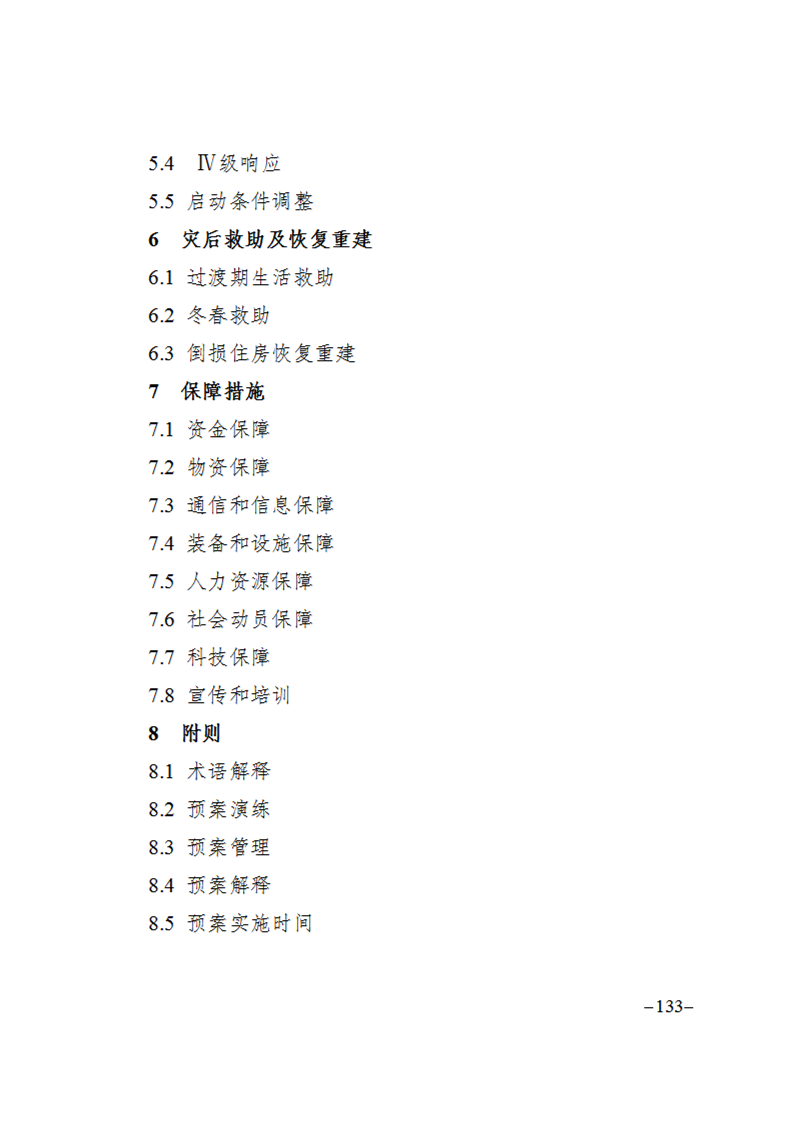 5.4 Ⅳ级响应

5.5 启动条件调整

6 灾后救助及恢复重建

6.1 过渡期生活救助

6.2 冬春救助

6.3 倒损住房恢复重建

7 保障措施

7.1 资金保障

7.2 物资保障

7.3 通信和信息保障

7.4 装备和设施保障

7.5 人力资源保障

7.6 社会动员保障

7.7 科技保障

7.8 宣传和培训

8 附则

8.1 术语解释

8.2 预案演练

8.3 预案管理

8.4 预案解释

8.5 预案实施时间

–133–